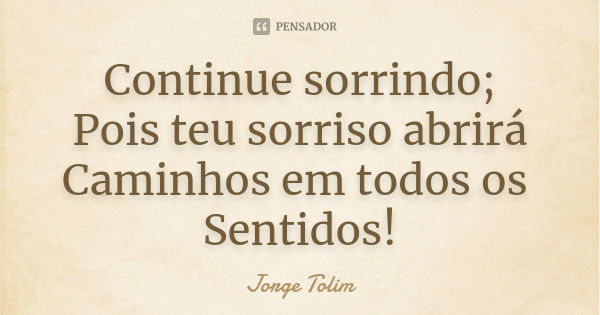 PENSADOR

Continue sorrindo;
Pois teu sorriso abrirá
Caminhos em todos os
Sentidos!

Jorge Tolim